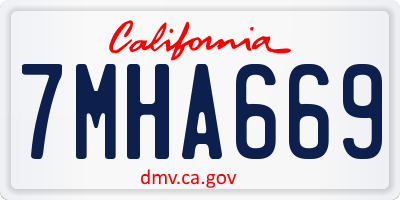 California

7MHA669

dmv.ca.gov